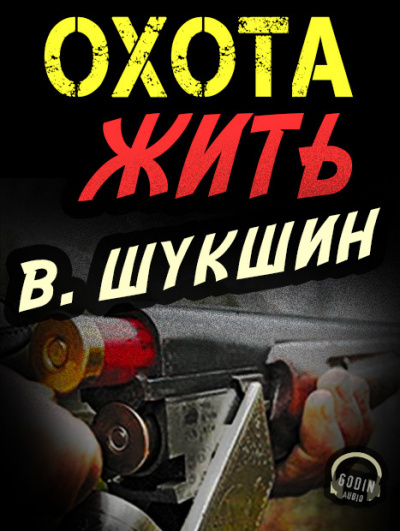 ОХОТА ЖИТЬ
В. ШУКШИН
GODIN AUDIO